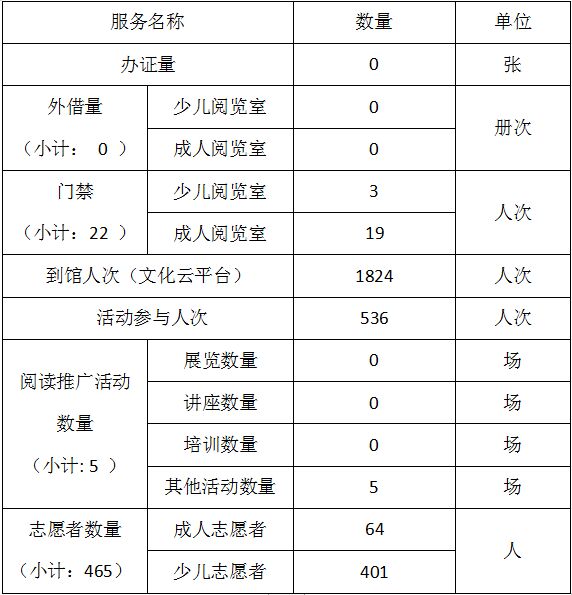 | 服务名称 | | 数量 | 单位 |
|---|---|---|---|
| 办证量 | | 0 | 张 |
| 外借量（小计： 0 ） | 少儿阅览室 | 0 | 册次 |
| | 成人阅览室 | 0 | |
| 门禁（小计：22 ） | 少儿阅览室 | 3 | 人次 |
| | 成人阅览室 | 19 | |
| 到馆人次（文化云平台） | | 1824 | 人次 |
| 活动参与人次 | | 536 | 人次 |
| 阅读推广活动数量（小计: 5 ） | 展览数量 | 0 | 场 |
| | 讲座数量 | 0 | 场 |
| | 培训数量 | 0 | 场 |
| | 其他活动数量 | 5 | 场 |
| 志愿者数量（小计：465） | 成人志愿者 | 64 | 人 |
| | 少儿志愿者 | 401 | |